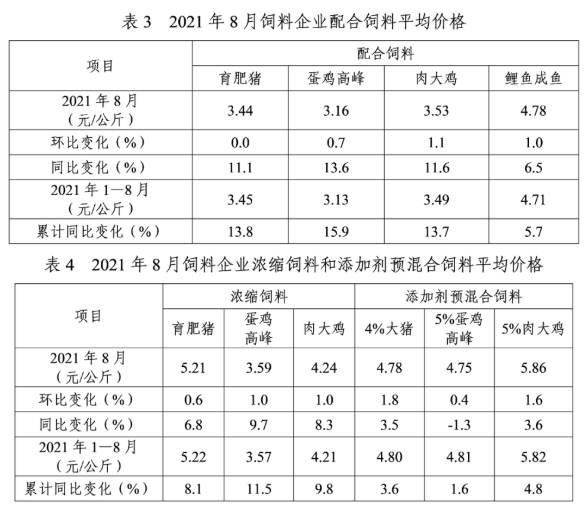 表 3　2021 年 8 月饲料企业配合饲料平均价格

| 项目 | 配合饲料 | | | |
|---|---|---|---|---|
| | 育肥猪 | 蛋鸡高峰 | 肉大鸡 | 鲤鱼成鱼 |
| 2021 年 8 月（元/公斤） | 3.44 | 3.16 | 3.53 | 4.78 |
| 环比变化（%） | 0.0 | 0.7 | 1.1 | 1.0 |
| 同比变化（%） | 11.1 | 13.6 | 11.6 | 6.5 |
| 2021 年 1—8 月（元/公斤） | 3.45 | 3.13 | 3.49 | 4.71 |
| 累计同比变化（%） | 13.8 | 15.9 | 13.7 | 5.7 |

表 4　2021 年 8 月饲料企业浓缩饲料和添加剂预混合饲料平均价格

| 项目 | 浓缩饲料 | | | 添加剂预混合饲料 | | |
|---|---|---|---|---|---|---|
| | 育肥猪 | 蛋鸡高峰 | 肉大鸡 | 4%大猪 | 5%蛋鸡高峰 | 5%肉大鸡 |
| 2021 年 8 月（元/公斤） | 5.21 | 3.59 | 4.24 | 4.78 | 4.75 | 5.86 |
| 环比变化（%） | 0.6 | 1.0 | 1.0 | 1.8 | 0.4 | 1.6 |
| 同比变化（%） | 6.8 | 9.7 | 8.3 | 3.5 | -1.3 | 3.6 |
| 2021 年 1—8 月（元/公斤） | 5.22 | 3.57 | 4.21 | 4.80 | 4.81 | 5.82 |
| 累计同比变化（%） | 8.1 | 11.5 | 9.8 | 3.6 | 1.6 | 4.8 |